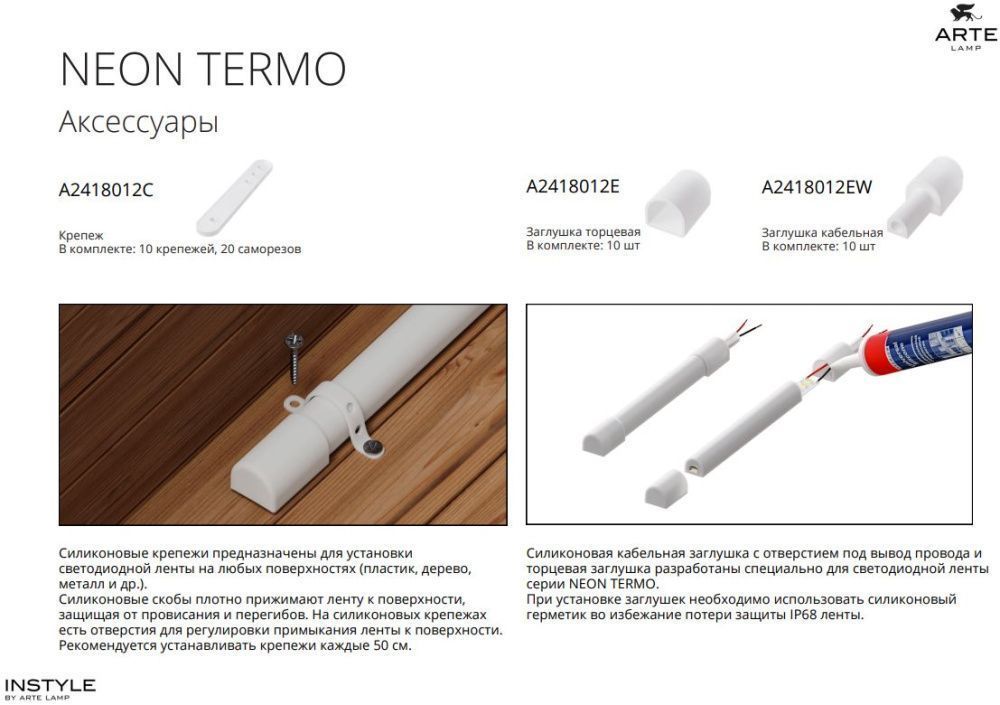 ARTE LAMP

NEON TERMO

Аксессуары

A2418012C

Крепеж
В комплекте: 10 крепежей, 20 саморезов

A2418012E

Заглушка торцевая
В комплекте: 10 шт

A2418012EW

Заглушка кабельная
В комплекте: 10 шт

Силиконовые крепежи предназначены для установки светодиодной ленты на любых поверхностях (пластик, дерево, металл и др.).
Силиконовые скобы плотно прижимают ленту к поверхности, защищая от провисания и перегибов. На силиконовых крепежах есть отверстия для регулировки примыкания ленты к поверхности.
Рекомендуется устанавливать крепежи каждые 50 см.

Силиконовая кабельная заглушка с отверстием под вывод провода и торцевая заглушка разработаны специально для светодиодной ленты серии NEON TERMO.
При установке заглушек необходимо использовать силиконовый герметик во избежание потери защиты IP68 ленты.

INSTYLE
BY ARTE LAMP